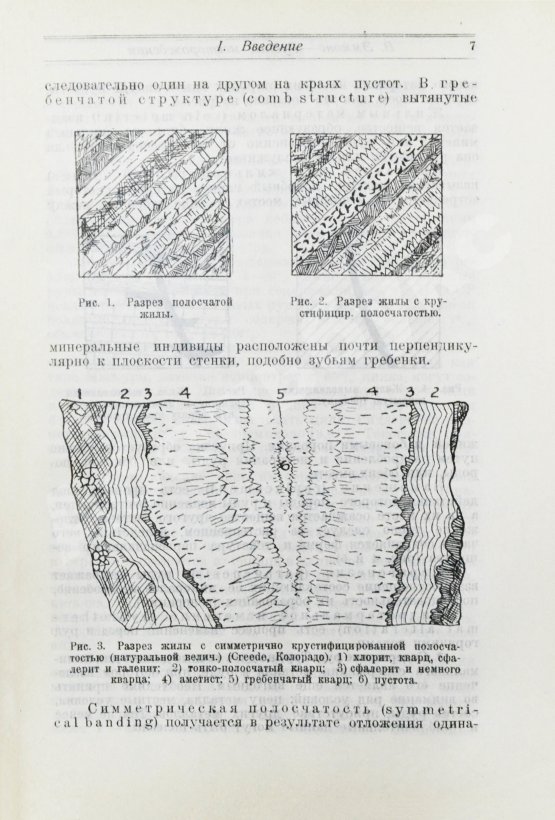 I. Введение 7

следовательно один на другом на краях пустот. В гребенчатой структуре (comb structure) вытянутые

Рис. 1. Разрез полосчатой жилы.

Рис. 2. Разрез жилы с крустифицир. полосчатостью.

минеральные индивиды расположены почти перпендикулярно к плоскости стенки, подобно зубьям гребенки.

1 2 3 4 5 4 3 2

6

Рис. 3. Разрез жилы с симметрично крустифицированной полосчатостью (натуральной велич.) (Creede, Колорадо). 1) хлорит, кварц, сфалерит и галенит; 2) тонко-полосчатый кварц; 3) сфалерит и немного кварца; 4) аметист; 5) гребенчатый кварц; 6) пустота.

Симметрическая полосчатость (symmetrical banding) получается в результате отложения одина-